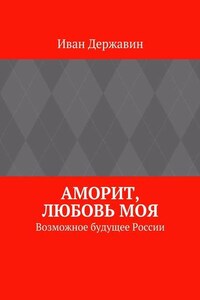 Иван Державин

АМОРИТ, ЛЮБОВЬ МОЯ

Возможное будущее России